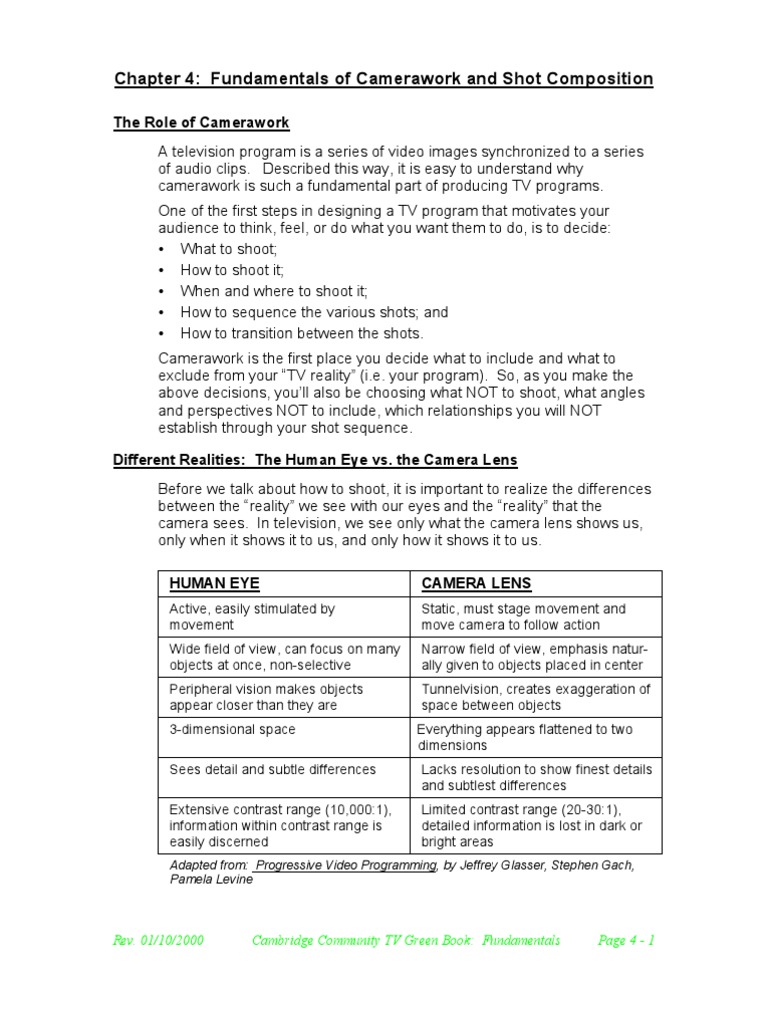 Chapter 4: Fundamentals of Camerawork and Shot Composition

The Role of Camerawork

A television program is a series of video images synchronized to a series of audio clips. Described this way, it is easy to understand why camerawork is such a fundamental part of producing TV programs.

One of the first steps in designing a TV program that motivates your audience to think, feel, or do what you want them to do, is to decide:
• What to shoot;
• How to shoot it;
• When and where to shoot it;
• How to sequence the various shots; and
• How to transition between the shots.

Camerawork is the first place you decide what to include and what to exclude from your "TV reality" (i.e. your program). So, as you make the above decisions, you'll also be choosing what NOT to shoot, what angles and perspectives NOT to include, which relationships you will NOT establish through your shot sequence.

Different Realities: The Human Eye vs. the Camera Lens

Before we talk about how to shoot, it is important to realize the differences between the "reality" we see with our eyes and the "reality" that the camera sees. In television, we see only what the camera lens shows us, only when it shows it to us, and only how it shows it to us.

| HUMAN EYE | CAMERA LENS |
|---|---|
| Active, easily stimulated by movement | Static, must stage movement and move camera to follow action |
| Wide field of view, can focus on many objects at once, non-selective | Narrow field of view, emphasis naturally given to objects placed in center |
| Peripheral vision makes objects appear closer than they are | Tunnelvision, creates exaggeration of space between objects |
| 3-dimensional space | Everything appears flattened to two dimensions |
| Sees detail and subtle differences | Lacks resolution to show finest details and subtlest differences |
| Extensive contrast range (10,000:1), information within contrast range is easily discerned | Limited contrast range (20-30:1), detailed information is lost in dark or bright areas |

Adapted from: Progressive Video Programming, by Jeffrey Glasser, Stephen Gach, Pamela Levine

Rev. 01/10/2000 Cambridge Community TV Green Book: Fundamentals Page 4 - 1